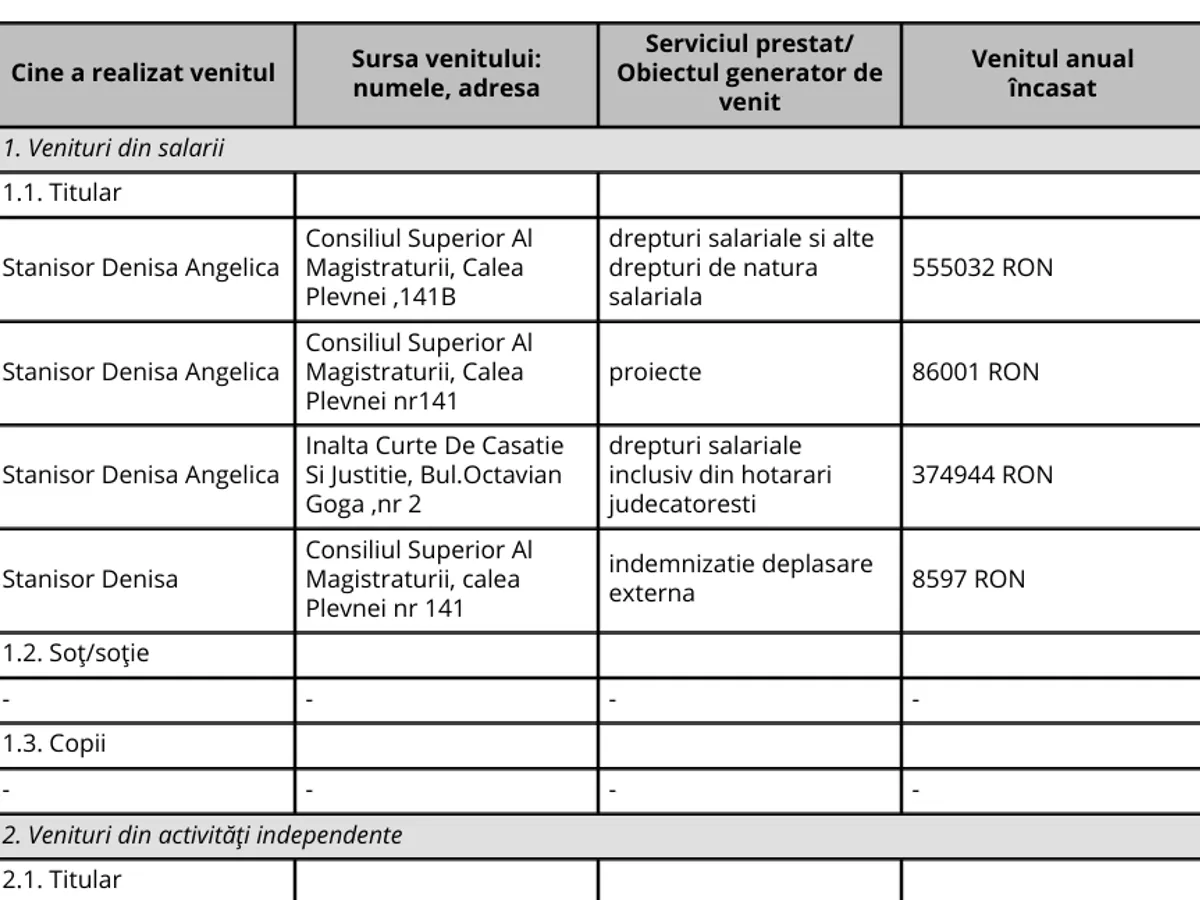 | Cine a realizat venitul | Sursa venitului: numele, adresa | Serviciul prestat/ Obiectul generator de venit | Venitul anual încasat |
|---|---|---|---|
| 1. Venituri din salarii | | | |
| 1.1. Titular | | | |
| Stanisor Denisa Angelica | Consiliul Superior Al Magistraturii, Calea Plevnei ,141B | drepturi salariale si alte drepturi de natura salariala | 555032 RON |
| Stanisor Denisa Angelica | Consiliul Superior Al Magistraturii, Calea Plevnei nr141 | proiecte | 86001 RON |
| Stanisor Denisa Angelica | Inalta Curte De Casatie Si Justitie, Bul.Octavian Goga ,nr 2 | drepturi salariale inclusiv din hotarari judecatoresti | 374944 RON |
| Stanisor Denisa | Consiliul Superior Al Magistraturii, calea Plevnei nr 141 | indemnizatie deplasare externa | 8597 RON |
| 1.2. Soţ/soţie | | | |
| - | - | - | - |
| 1.3. Copii | | | |
| - | - | - | - |
| 2. Venituri din activităţi independente | | | |
| 2.1. Titular | | | |